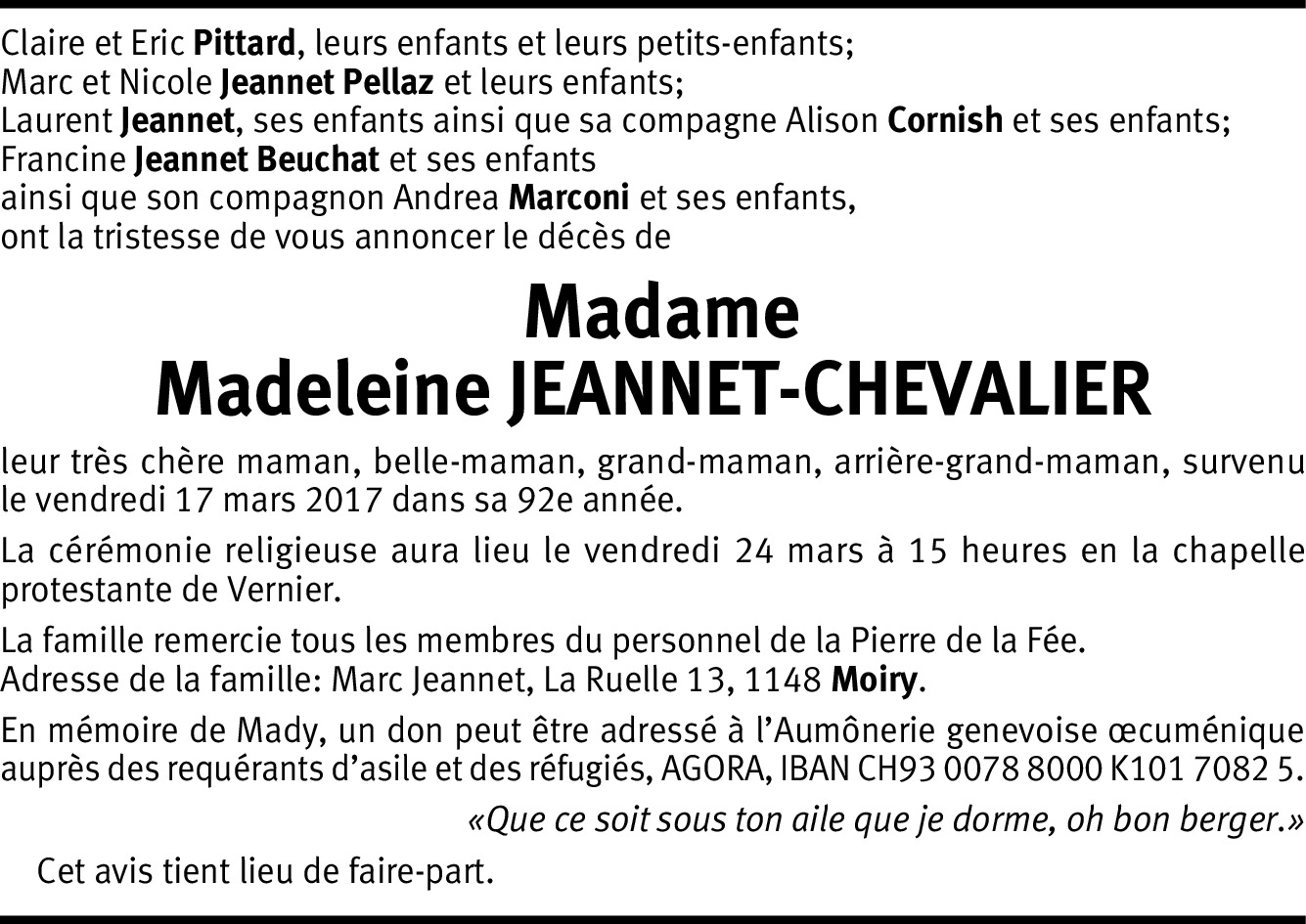 Claire et Eric Pittard, leurs enfants et leurs petits-enfants;
Marc et Nicole Jeannet Pellaz et leurs enfants;
Laurent Jeannet, ses enfants ainsi que sa compagne Alison Cornish et ses enfants;
Francine Jeannet Beuchat et ses enfants
ainsi que son compagnon Andrea Marconi et ses enfants,
ont la tristesse de vous annoncer le décès de

Madame
Madeleine JEANNET-CHEVALIER

leur très chère maman, belle-maman, grand-maman, arrière-grand-maman, survenu le vendredi 17 mars 2017 dans sa 92e année.

La cérémonie religieuse aura lieu le vendredi 24 mars à 15 heures en la chapelle protestante de Vernier.

La famille remercie tous les membres du personnel de la Pierre de la Fée.
Adresse de la famille: Marc Jeannet, La Ruelle 13, 1148 Moiry.

En mémoire de Mady, un don peut être adressé à l'Aumônerie genevoise œcuménique auprès des requérants d'asile et des réfugiés, AGORA, IBAN CH93 0078 8000 K101 7082 5.

«Que ce soit sous ton aile que je dorme, oh bon berger.»

Cet avis tient lieu de faire-part.